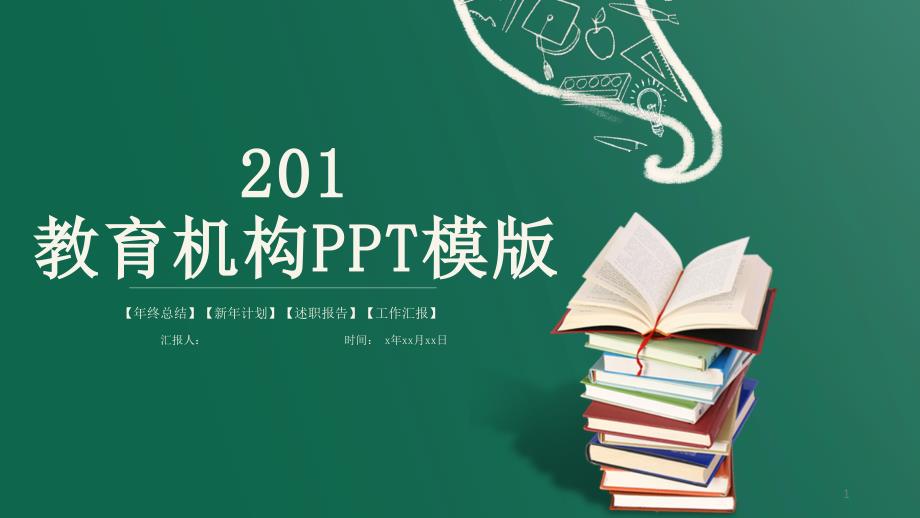 201
教育机构PPT模版

【年终总结】【新年计划】【述职报告】【工作汇报】

汇报人：　　时间：　x年xx月xx日

1